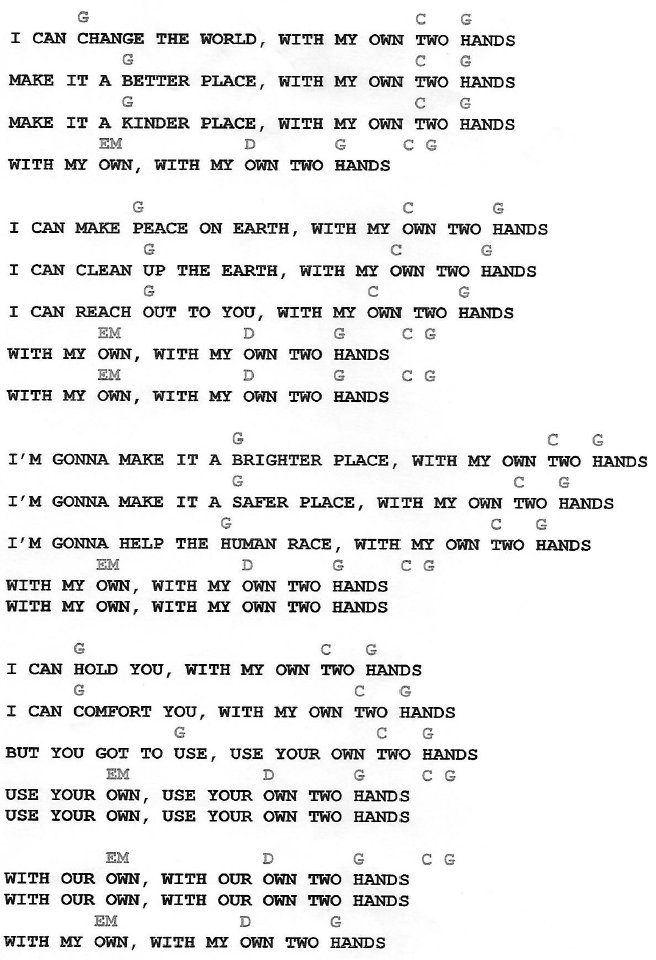 G C G
I CAN CHANGE THE WORLD, WITH MY OWN TWO HANDS
G C G
MAKE IT A BETTER PLACE, WITH MY OWN TWO HANDS
G C G
MAKE IT A KINDER PLACE, WITH MY OWN TWO HANDS
EM D G C G
WITH MY OWN, WITH MY OWN TWO HANDS

G C G
I CAN MAKE PEACE ON EARTH, WITH MY OWN TWO HANDS
G C G
I CAN CLEAN UP THE EARTH, WITH MY OWN TWO HANDS
G C G
I CAN REACH OUT TO YOU, WITH MY OWN TWO HANDS
EM D G C G
WITH MY OWN, WITH MY OWN TWO HANDS
EM D G C G
WITH MY OWN, WITH MY OWN TWO HANDS

G C G
I'M GONNA MAKE IT A BRIGHTER PLACE, WITH MY OWN TWO HANDS
G C G
I'M GONNA MAKE IT A SAFER PLACE, WITH MY OWN TWO HANDS
G C G
I'M GONNA HELP THE HUMAN RACE, WITH MY OWN TWO HANDS
EM D G C G
WITH MY OWN, WITH MY OWN TWO HANDS
WITH MY OWN, WITH MY OWN TWO HANDS

G C G
I CAN HOLD YOU, WITH MY OWN TWO HANDS
G C G
I CAN COMFORT YOU, WITH MY OWN TWO HANDS
G C G
BUT YOU GOT TO USE, USE YOUR OWN TWO HANDS
EM D G C G
USE YOUR OWN, USE YOUR OWN TWO HANDS
USE YOUR OWN, USE YOUR OWN TWO HANDS

EM D G C G
WITH OUR OWN, WITH OUR OWN TWO HANDS
WITH OUR OWN, WITH OUR OWN TWO HANDS
EM D G
WITH MY OWN, WITH MY OWN TWO HANDS